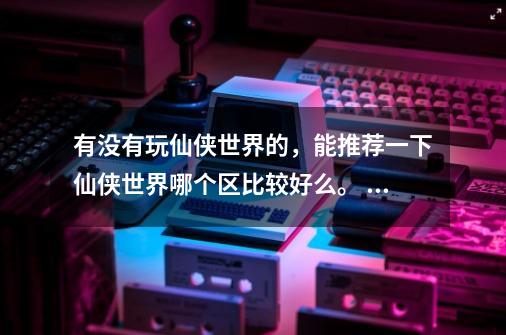 有没有玩仙侠世界的，能推荐一下仙侠世界哪个区比较好么。...